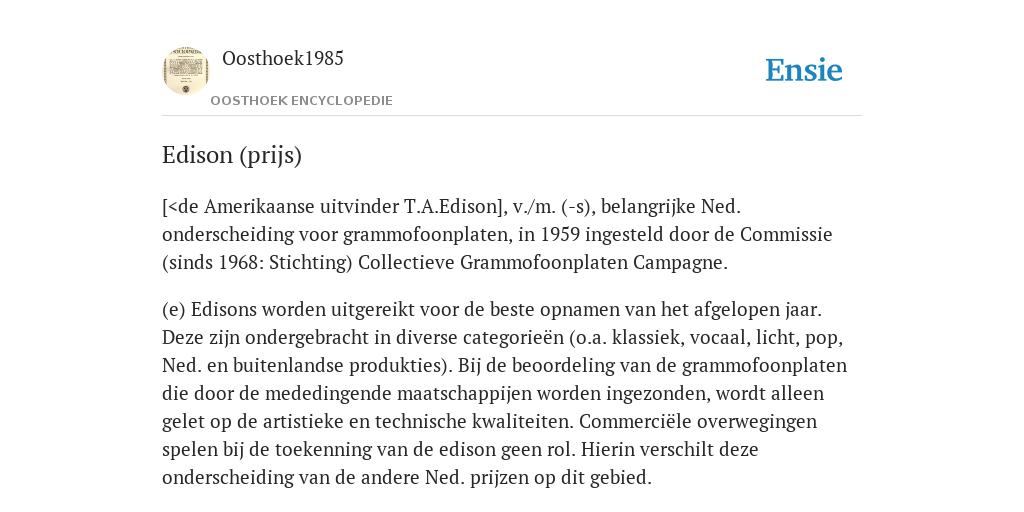 Oosthoek1985

OOSTHOEK ENCYCLOPEDIE

Ensie

Edison (prijs)

[<de Amerikaanse uitvinder T.A.Edison], v./m. (-s), belangrijke Ned. onderscheiding voor grammofoonplaten, in 1959 ingesteld door de Commissie (sinds 1968: Stichting) Collectieve Grammofoonplaten Campagne.

(e) Edisons worden uitgereikt voor de beste opnamen van het afgelopen jaar. Deze zijn ondergebracht in diverse categorieën (o.a. klassiek, vocaal, licht, pop, Ned. en buitenlandse produkties). Bij de beoordeling van de grammofoonplaten die door de mededingende maatschappijen worden ingezonden, wordt alleen gelet op de artistieke en technische kwaliteiten. Commerciële overwegingen spelen bij de toekenning van de edison geen rol. Hierin verschilt deze onderscheiding van de andere Ned. prijzen op dit gebied.